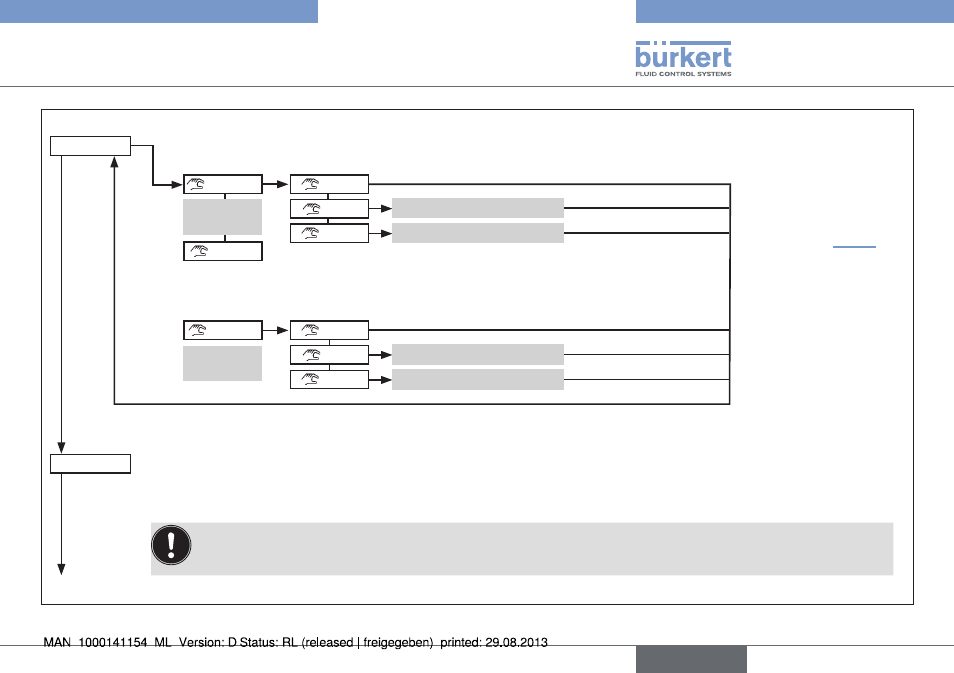 bürkert
FLUID CONTROL SYSTEMS

MAN 1000141154 ML Version: D Status: RL (released | freigegeben) printed: 29.08.2013